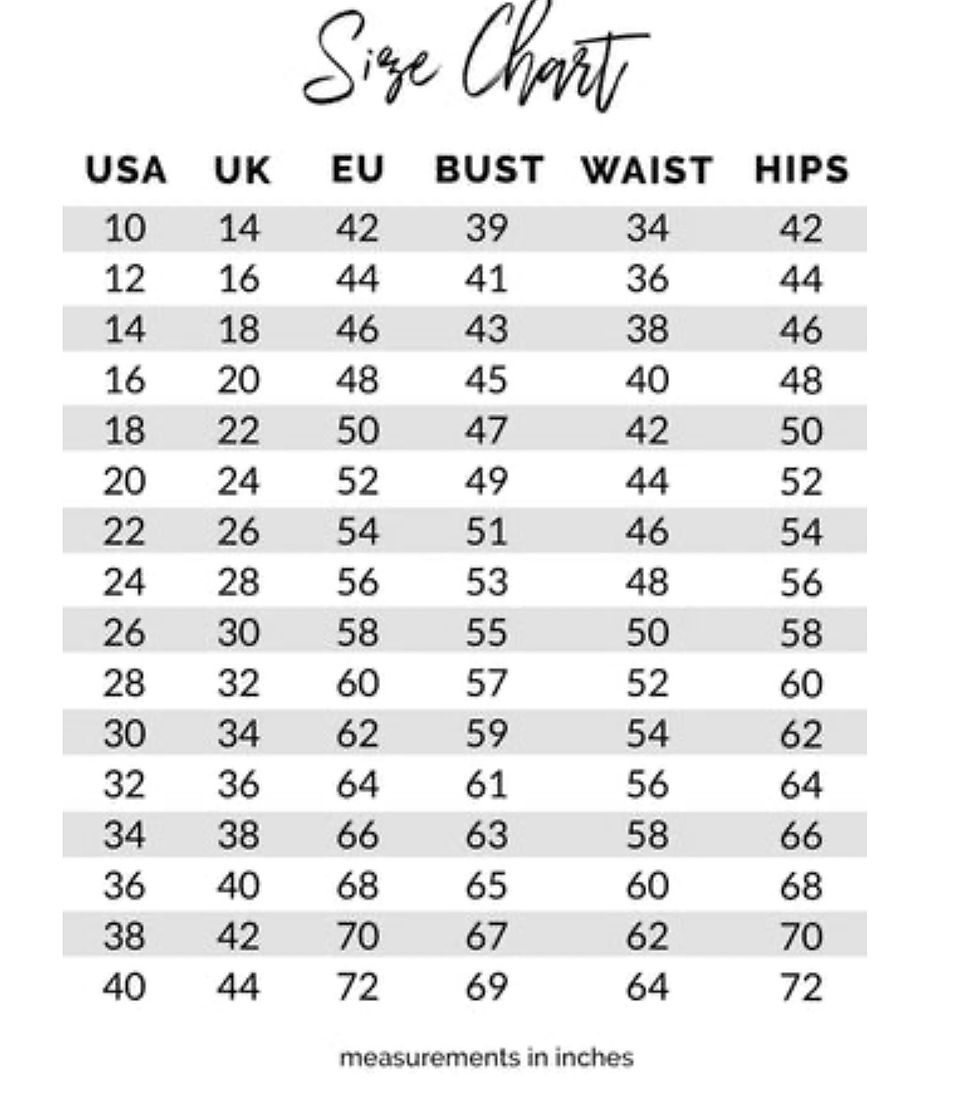 Size Chart

| USA | UK | EU | BUST | WAIST | HIPS |
|---|---|---|---|---|---|
| 10 | 14 | 42 | 39 | 34 | 42 |
| 12 | 16 | 44 | 41 | 36 | 44 |
| 14 | 18 | 46 | 43 | 38 | 46 |
| 16 | 20 | 48 | 45 | 40 | 48 |
| 18 | 22 | 50 | 47 | 42 | 50 |
| 20 | 24 | 52 | 49 | 44 | 52 |
| 22 | 26 | 54 | 51 | 46 | 54 |
| 24 | 28 | 56 | 53 | 48 | 56 |
| 26 | 30 | 58 | 55 | 50 | 58 |
| 28 | 32 | 60 | 57 | 52 | 60 |
| 30 | 34 | 62 | 59 | 54 | 62 |
| 32 | 36 | 64 | 61 | 56 | 64 |
| 34 | 38 | 66 | 63 | 58 | 66 |
| 36 | 40 | 68 | 65 | 60 | 68 |
| 38 | 42 | 70 | 67 | 62 | 70 |
| 40 | 44 | 72 | 69 | 64 | 72 |

measurements in inches